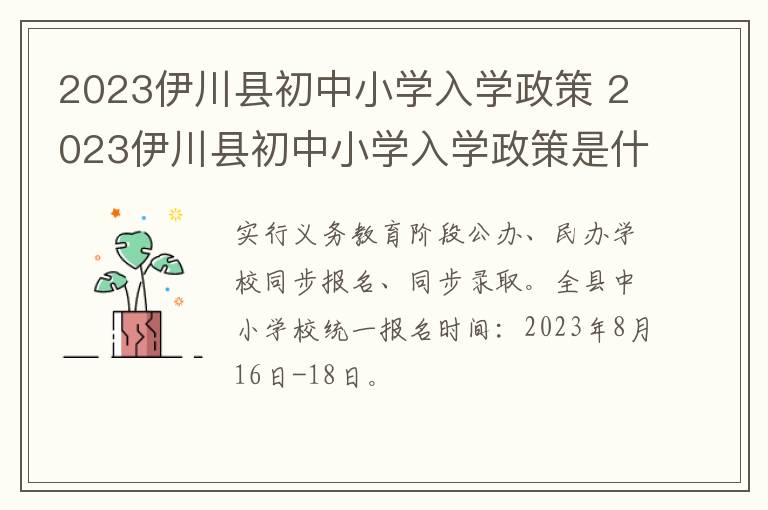 2023伊川县初中小学入学政策 2023伊川县初中小学入学政策是什

实行义务教育阶段公办、民办学校同步报名、同步录取。全县中小学校统一报名时间：2023年8月16日-18日。